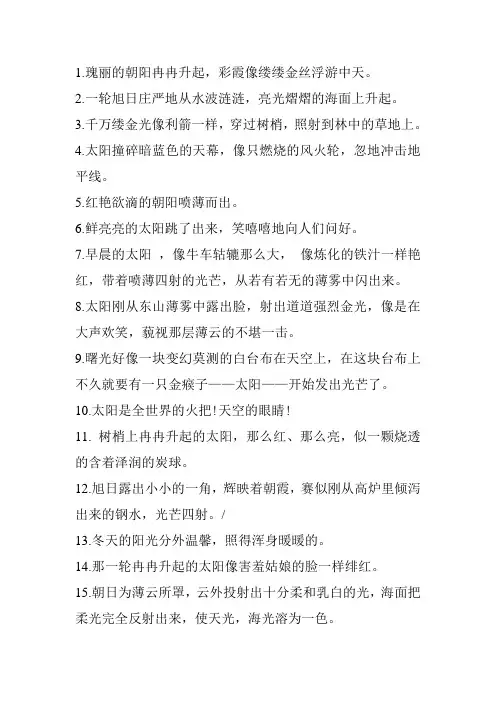 1.瑰丽的朝阳冉冉升起，彩霞像缕缕金丝浮游中天。

2.一轮旭日庄严地从水波涟涟，亮光熠熠的海面上升起。

3.千万缕金光像利箭一样，穿过树梢，照射到林中的草地上。

4.太阳撞碎暗蓝色的天幕，像只燃烧的风火轮，忽地冲击地平线。

5.红艳欲滴的朝阳喷薄而出。

6.鲜亮亮的太阳跳了出来，笑嘻嘻地向人们问好。

7.早晨的太阳 ，像牛车轱辘那么大， 像炼化的铁汁一样艳红，带着喷薄四射的光芒，从若有若无的薄雾中闪出来。

8.太阳刚从东山薄雾中露出脸，射出道道强烈金光，像是在大声欢笑，藐视那层薄云的不堪一击。

9.曙光好像一块变幻莫测的白台布在天空上，在这块台布上不久就要有一只金瘊子——太阳——开始发出光芒了。

10.太阳是全世界的火把!天空的眼睛!

11. 树梢上冉冉升起的太阳，那么红、那么亮，似一颗烧透的含着泽润的炭球。

12.旭日露出小小的一角，辉映着朝霞，赛似刚从高炉里倾泻出来的钢水，光芒四射。/

13.冬天的阳光分外温馨，照得浑身暖暖的。

14.那一轮冉冉升起的太阳像害羞姑娘的脸一样绯红。

15.朝日为薄云所罩，云外投射出十分柔和乳白的光，海面把柔光完全反射出来，使天光，海光溶为一色。